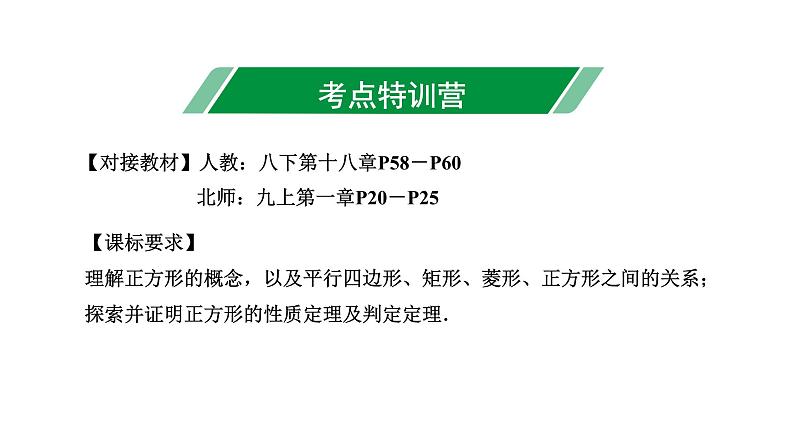 考点特训营

【对接教材】人教：八下第十八章P58－P60
北师：九上第一章P20－P25

【课标要求】
理解正方形的概念，以及平行四边形、矩形、菱形、正方形之间的关系；探索并证明正方形的性质定理及判定定理.